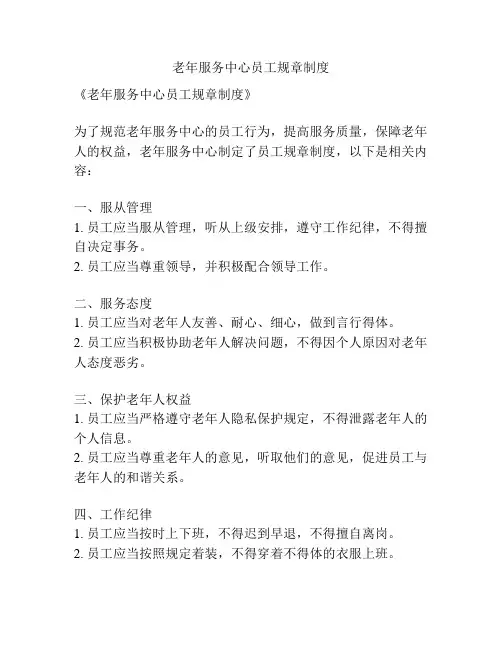 老年服务中心员工规章制度

《老年服务中心员工规章制度》

为了规范老年服务中心的员工行为，提高服务质量，保障老年人的权益，老年服务中心制定了员工规章制度，以下是相关内容：

一、服从管理
1. 员工应当服从管理，听从上级安排，遵守工作纪律，不得擅自决定事务。
2. 员工应当尊重领导，并积极配合领导工作。

二、服务态度
1. 员工应当对老年人友善、耐心、细心，做到言行得体。
2. 员工应当积极协助老年人解决问题，不得因个人原因对老年人态度恶劣。

三、保护老年人权益
1. 员工应当严格遵守老年人隐私保护规定，不得泄露老年人的个人信息。
2. 员工应当尊重老年人的意见，听取他们的意见，促进员工与老年人的和谐关系。

四、工作纪律
1. 员工应当按时上下班，不得迟到早退，不得擅自离岗。
2. 员工应当按照规定着装，不得穿着不得体的衣服上班。